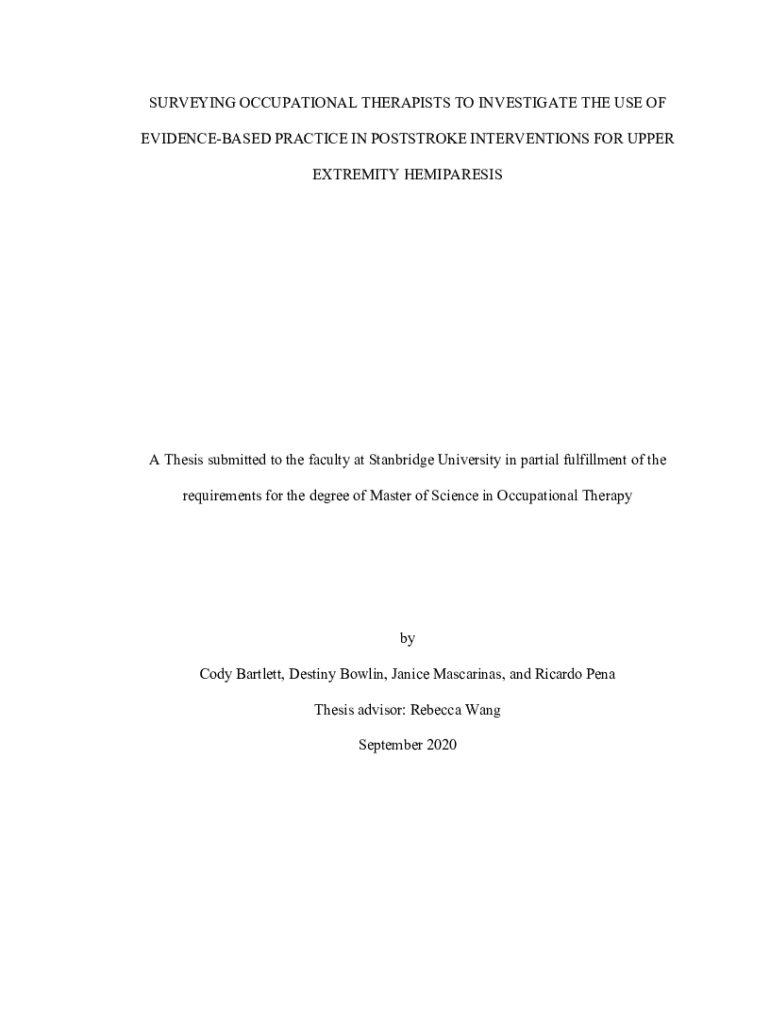 SURVEYING OCCUPATIONAL THERAPISTS TO INVESTIGATE THE USE OF EVIDENCE-BASED PRACTICE IN POSTSTROKE INTERVENTIONS FOR UPPER EXTREMITY HEMIPARESIS

A Thesis submitted to the faculty at Stanbridge University in partial fulfillment of the requirements for the degree of Master of Science in Occupational Therapy

by

Cody Bartlett, Destiny Bowlin, Janice Mascarinas, and Ricardo Pena

Thesis advisor: Rebecca Wang

September 2020